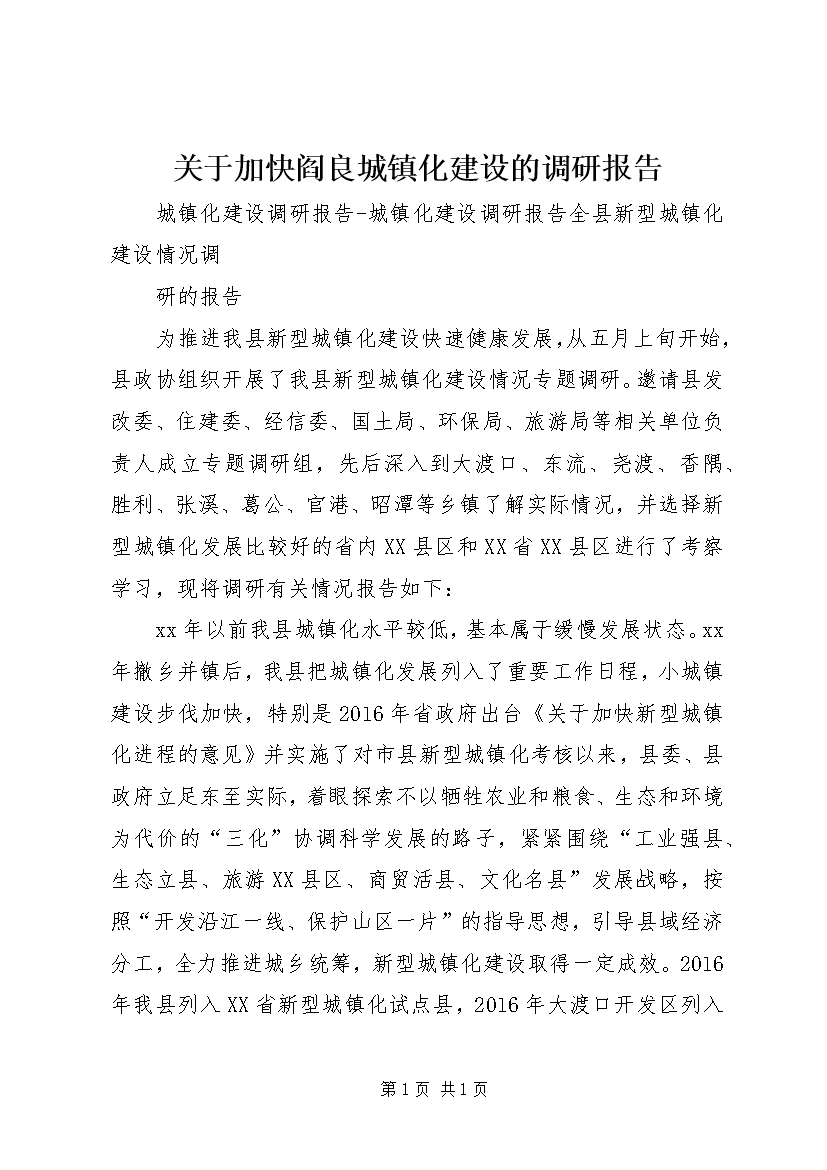 关于加快阎良城镇化建设的调研报告

城镇化建设调研报告-城镇化建设调研报告全县新型城镇化建设情况调

研的报告

为推进我县新型城镇化建设快速健康发展，从五月上旬开始，县政协组织开展了我县新型城镇化建设情况专题调研。邀请县发改委、住建委、经信委、国土局、环保局、旅游局等相关单位负责人成立专题调研组，先后深入到大渡口、东流、尧渡、香隅、胜利、张溪、葛公、官港、昭潭等乡镇了解实际情况，并选择新型城镇化发展比较好的省内XX县区和XX省XX县区进行了考察学习，现将调研有关情况报告如下：

xx年以前我县城镇化水平较低，基本属于缓慢发展状态。xx年撤乡并镇后，我县把城镇化发展列入了重要工作日程，小城镇建设步伐加快，特别是2016年省政府出台《关于加快新型城镇化进程的意见》并实施了对市县新型城镇化考核以来，县委、县政府立足东至实际，着眼探索不以牺牲农业和粮食、生态和环境为代价的“三化”协调科学发展的路子，紧紧围绕“工业强县、生态立县、旅游XX县区、商贸活县、文化名县”发展战略，按照“开发沿江一线、保护山区一片”的指导思想，引导县域经济分工，全力推进城乡统筹，新型城镇化建设取得一定成效。2016年我县列入XX省新型城镇化试点县，2016年大渡口开发区列入

第1页 共1页